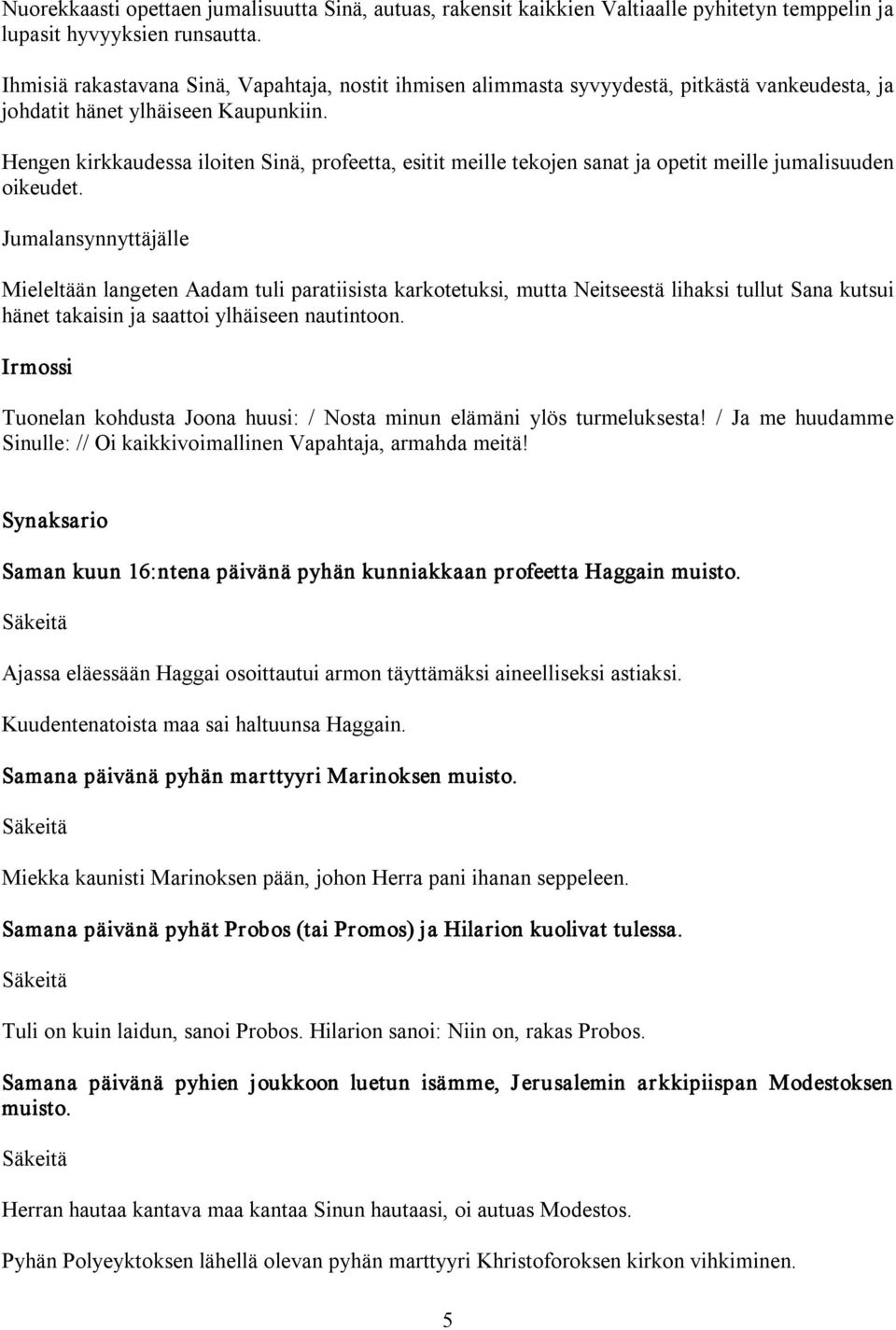 Nuorekkaasti opettaen jumalisuutta Sinä, autuas, rakensit kaikkien Valtiaalle pyhitetyn temppelin ja lupasit hyvyyksien runsautta.

Ihmisiä rakastavana Sinä, Vapahtaja, nostit ihmisen alimmasta syvyydestä, pitkästä vankeudesta, ja johdatit hänet ylhäiseen Kaupunkiin.

Hengen kirkkaudessa iloiten Sinä, profeetta, esitit meille tekojen sanat ja opetit meille jumalisuuden oikeudet.

Jumalansynnyttäjälle

Mieleltään langeten Aadam tuli paratiisista karkotetuksi, mutta Neitseestä lihaksi tullut Sana kutsui hänet takaisin ja saattoi ylhäiseen nautintoon.

Irmossi

Tuonelan kohdusta Joona huusi: / Nosta minun elämäni ylös turmeluksesta! / Ja me huudamme Sinulle: // Oi kaikkivoimallinen Vapahtaja, armahda meitä!

Synaksario

Saman kuun 16:ntena päivänä pyhän kunniakkaan profeetta Haggain muisto.

Säkeitä

Ajassa eläessään Haggai osoittautui armon täyttämäksi aineelliseksi astiaksi.

Kuudentenatoista maa sai haltuunsa Haggain.

Samana päivänä pyhän marttyyri Marinoksen muisto.

Säkeitä

Miekka kaunisti Marinoksen pään, johon Herra pani ihanan seppeleen.

Samana päivänä pyhät Probos (tai Promos) ja Hilarion kuolivat tulessa.

Säkeitä

Tuli on kuin laidun, sanoi Probos. Hilarion sanoi: Niin on, rakas Probos.

Samana päivänä pyhien joukkoon luetun isämme, Jerusalemin arkkipiispan Modestoksen muisto.

Säkeitä

Herran hautaa kantava maa kantaa Sinun hautaasi, oi autuas Modestos.

Pyhän Polyeyktoksen lähellä olevan pyhän marttyyri Khristoforoksen kirkon vihkiminen.

5